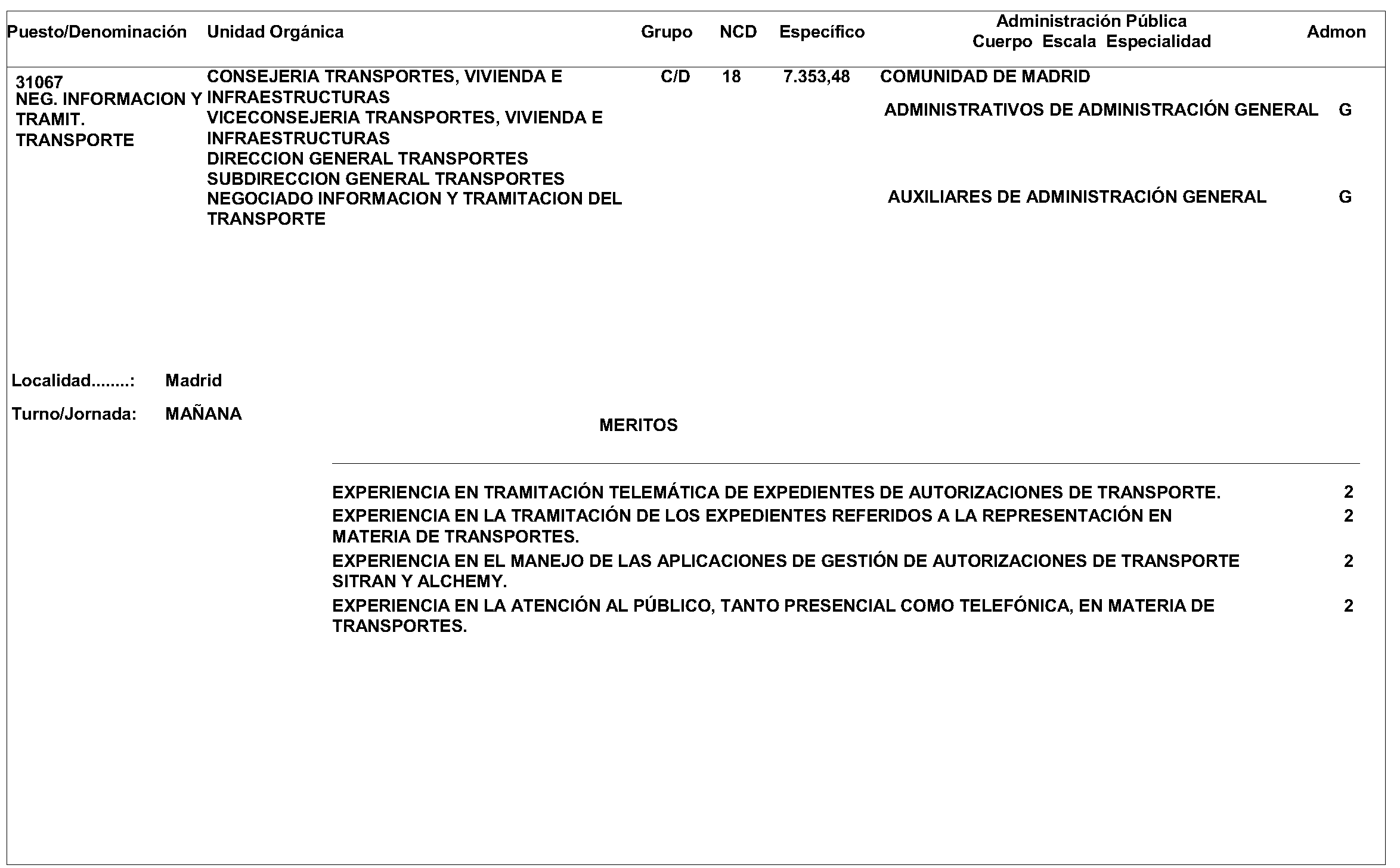 | Puesto/Denominación | Unidad Orgánica | Grupo | NCD | Específico | Administración Pública Cuerpo Escala Especialidad | Admon |
|---|---|---|---|---|---|---|
| 31067 NEG. INFORMACION Y TRAMIT. TRANSPORTE | CONSEJERIA TRANSPORTES, VIVIENDA E INFRAESTRUCTURAS VICECONSEJERIA TRANSPORTES, VIVIENDA E INFRAESTRUCTURAS DIRECCION GENERAL TRANSPORTES SUBDIRECCION GENERAL TRANSPORTES NEGOCIADO INFORMACION Y TRAMITACION DEL TRANSPORTE | C/D | 18 | 7.353,48 | COMUNIDAD DE MADRID | |
| | | | | | ADMINISTRATIVOS DE ADMINISTRACIÓN GENERAL | G |
| | | | | | AUXILIARES DE ADMINISTRACIÓN GENERAL | G |

Localidad........: Madrid

Turno/Jornada: MAÑANA

MERITOS

| | |
|---|---|
| EXPERIENCIA EN TRAMITACIÓN TELEMÁTICA DE EXPEDIENTES DE AUTORIZACIONES DE TRANSPORTE. | 2 |
| EXPERIENCIA EN LA TRAMITACIÓN DE LOS EXPEDIENTES REFERIDOS A LA REPRESENTACIÓN EN MATERIA DE TRANSPORTES. | 2 |
| EXPERIENCIA EN EL MANEJO DE LAS APLICACIONES DE GESTIÓN DE AUTORIZACIONES DE TRANSPORTE SITRAN Y ALCHEMY. | 2 |
| EXPERIENCIA EN LA ATENCIÓN AL PÚBLICO, TANTO PRESENCIAL COMO TELEFÓNICA, EN MATERIA DE TRANSPORTES. | 2 |